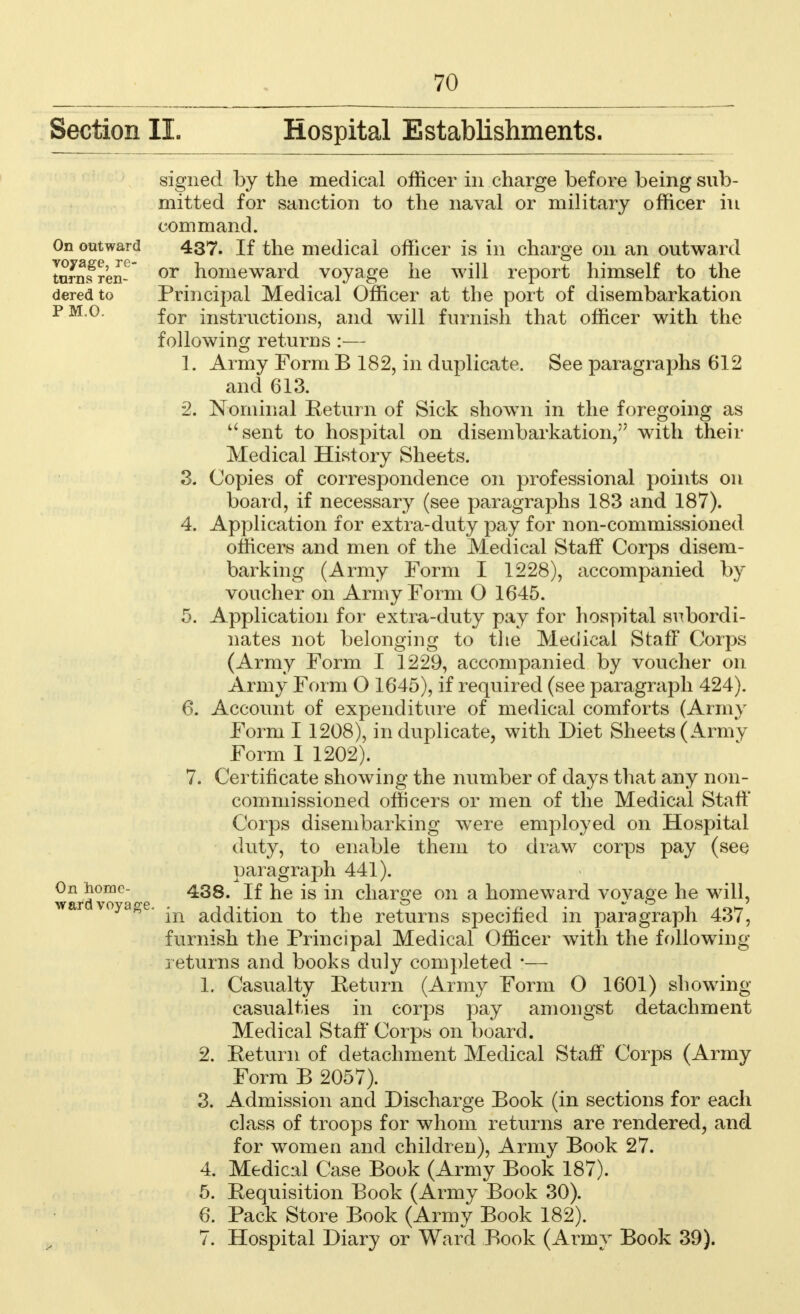 70

Section II. Hospital Establishments.

signed by the medical officer in charge before being submitted for sanction to the naval or military officer in command.

On outward voyage, returns rendered to P M.O.

437. If the medical officer is in charge on an outward or homeward voyage he will report himself to the Principal Medical Officer at the port of disembarkation for instructions, and will furnish that officer with the following returns :—

1. Army Form B 182, in duplicate. See paragraphs 612 and 613.
2. Nominal Return of Sick shown in the foregoing as "sent to hospital on disembarkation," with their Medical History Sheets.
3. Copies of correspondence on professional points on board, if necessary (see paragraphs 183 and 187).
4. Application for extra-duty pay for non-commissioned officers and men of the Medical Staff Corps disembarking (Army Form I 1228), accompanied by voucher on Army Form O 1645.
5. Application for extra-duty pay for hospital subordinates not belonging to the Medical Staff Corps (Army Form I 1229, accompanied by voucher on Army Form O 1645), if required (see paragraph 424).
6. Account of expenditure of medical comforts (Army Form I 1208), in duplicate, with Diet Sheets (Army Form I 1202).
7. Certificate showing the number of days that any non-commissioned officers or men of the Medical Staff Corps disembarking were employed on Hospital duty, to enable them to draw corps pay (see paragraph 441).

On homeward voyage.

438. If he is in charge on a homeward voyage he will, in addition to the returns specified in paragraph 437, furnish the Principal Medical Officer with the following returns and books duly completed :—

1. Casualty Return (Army Form O 1601) showing casualties in corps pay amongst detachment Medical Staff Corps on board.
2. Return of detachment Medical Staff Corps (Army Form B 2057).
3. Admission and Discharge Book (in sections for each class of troops for whom returns are rendered, and for women and children), Army Book 27.
4. Medical Case Book (Army Book 187).
5. Requisition Book (Army Book 30).
6. Pack Store Book (Army Book 182).
7. Hospital Diary or Ward Book (Army Book 39).